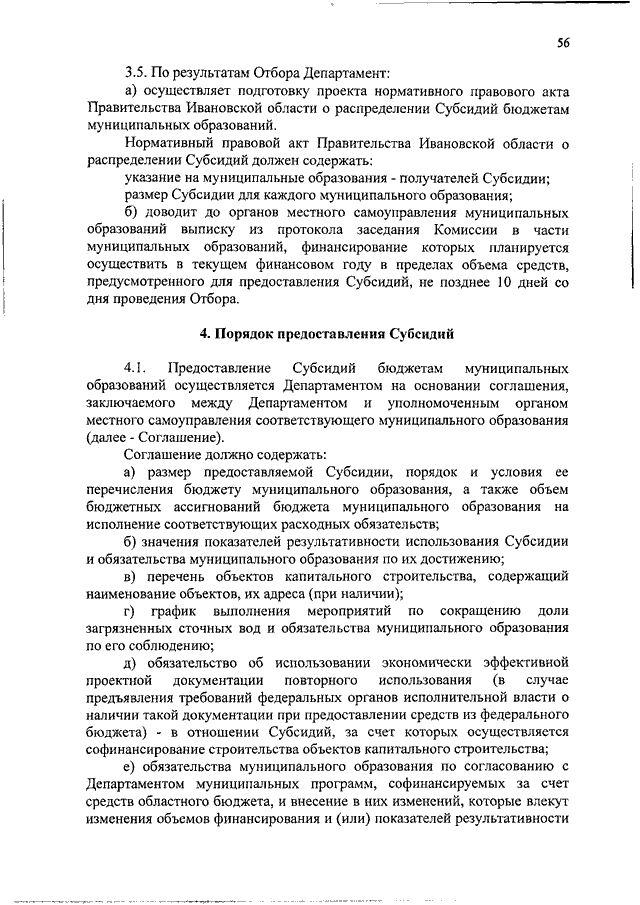 56

3.5. По результатам Отбора Департамент:

а) осуществляет подготовку проекта нормативного правового акта Правительства Ивановской области о распределении Субсидий бюджетам муниципальных образований.

Нормативный правовой акт Правительства Ивановской области о распределении Субсидий должен содержать:

указание на муниципальные образования - получателей Субсидии;

размер Субсидии для каждого муниципального образования;

б) доводит до органов местного самоуправления муниципальных образований выписку из протокола заседания Комиссии в части муниципальных образований, финансирование которых планируется осуществить в текущем финансовом году в пределах объема средств, предусмотренного для предоставления Субсидий, не позднее 10 дней со дня проведения Отбора.

4. Порядок предоставления Субсидий

4.1. Предоставление Субсидий бюджетам муниципальных образований осуществляется Департаментом на основании соглашения, заключаемого между Департаментом и уполномоченным органом местного самоуправления соответствующего муниципального образования (далее - Соглашение).

Соглашение должно содержать:

а) размер предоставляемой Субсидии, порядок и условия ее перечисления бюджету муниципального образования, а также объем бюджетных ассигнований бюджета муниципального образования на исполнение соответствующих расходных обязательств;

б) значения показателей результативности использования Субсидии и обязательства муниципального образования по их достижению;

в) перечень объектов капитального строительства, содержащий наименование объектов, их адреса (при наличии);

г) график выполнения мероприятий по сокращению доли загрязненных сточных вод и обязательства муниципального образования по его соблюдению;

д) обязательство об использовании экономически эффективной проектной документации повторного использования (в случае предъявления требований федеральных органов исполнительной власти о наличии такой документации при предоставлении средств из федерального бюджета) - в отношении Субсидий, за счет которых осуществляется софинансирование строительства объектов капитального строительства;

е) обязательства муниципального образования по согласованию с Департаментом муниципальных программ, софинансируемых за счет средств областного бюджета, и внесение в них изменений, которые влекут изменения объемов финансирования и (или) показателей результативности